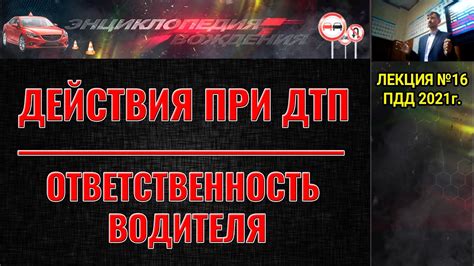 ЭНЦИКЛОПЕДИЯ ВОЖДЕНИЯ

ЛЕКЦИЯ №16
ПДД 2021г.

ДЕЙСТВИЯ ПРИ ДТП

ОТВЕТСТВЕННОСТЬ ВОДИТЕЛЯ